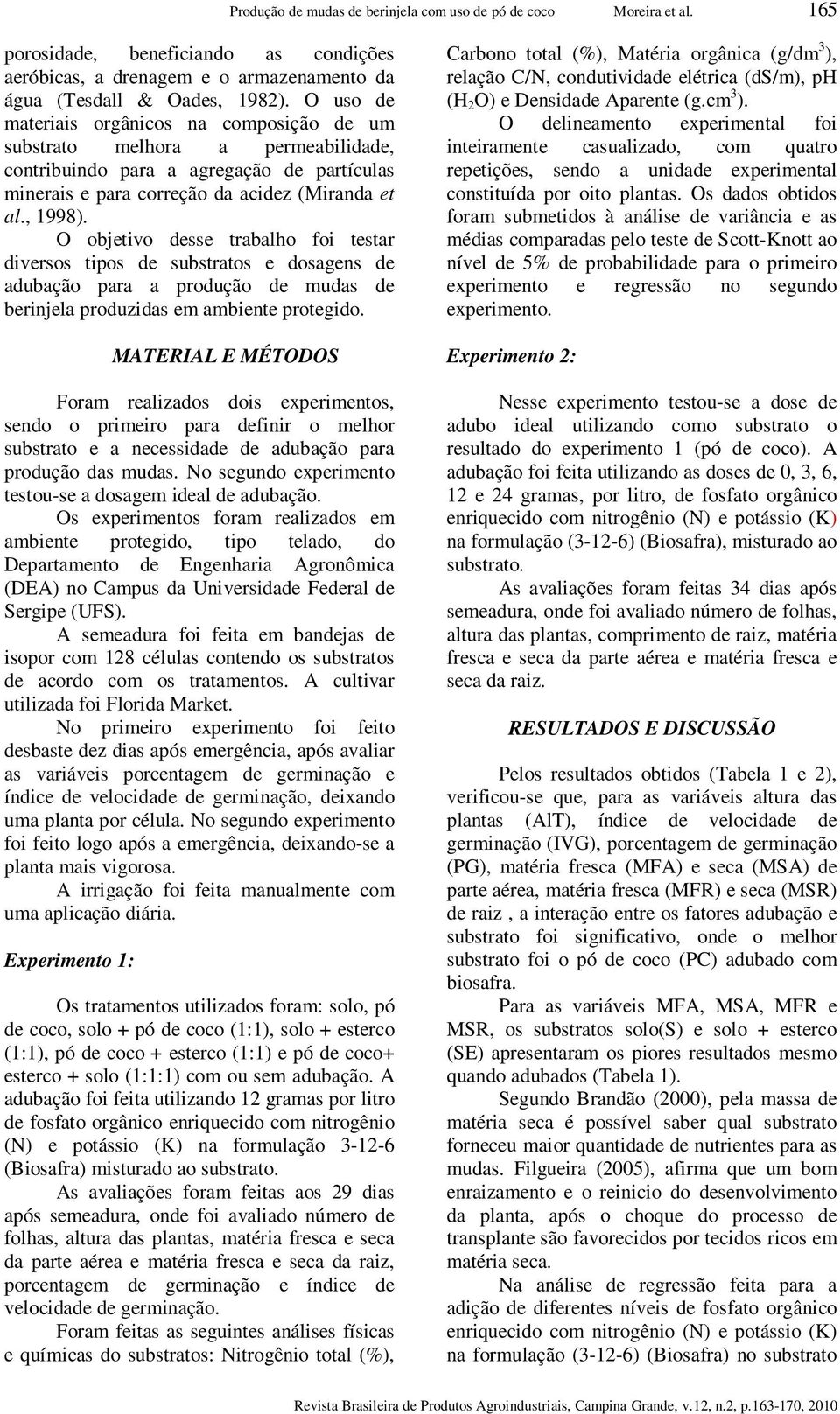 Produção de mudas de berinjela com uso de pó de coco Moreira et al. 165

porosidade, beneficiando as condições aeróbicas, a drenagem e o armazenamento da água (Tesdall & Oades, 1982). O uso de materiais orgânicos na composição de um substrato melhora a permeabilidade, contribuindo para a agregação de partículas minerais e para correção da acidez (Miranda et al., 1998).

O objetivo desse trabalho foi testar diversos tipos de substratos e dosagens de adubação para a produção de mudas de berinjela produzidas em ambiente protegido.

MATERIAL E MÉTODOS

Foram realizados dois experimentos, sendo o primeiro para definir o melhor substrato e a necessidade de adubação para produção das mudas. No segundo experimento testou-se a dosagem ideal de adubação.

Os experimentos foram realizados em ambiente protegido, tipo telado, do Departamento de Engenharia Agronômica (DEA) no Campus da Universidade Federal de Sergipe (UFS).

A semeadura foi feita em bandejas de isopor com 128 células contendo os substratos de acordo com os tratamentos. A cultivar utilizada foi Florida Market.

No primeiro experimento foi feito desbaste dez dias após emergência, após avaliar as variáveis porcentagem de germinação e índice de velocidade de germinação, deixando uma planta por célula. No segundo experimento foi feito logo após a emergência, deixando-se a planta mais vigorosa.

A irrigação foi feita manualmente com uma aplicação diária.

Experimento 1:

Os tratamentos utilizados foram: solo, pó de coco, solo + pó de coco (1:1), solo + esterco (1:1), pó de coco + esterco (1:1) e pó de coco+ esterco + solo (1:1:1) com ou sem adubação. A adubação foi feita utilizando 12 gramas por litro de fosfato orgânico enriquecido com nitrogênio (N) e potássio (K) na formulação 3-12-6 (Biosafra) misturado ao substrato.

As avaliações foram feitas aos 29 dias após semeadura, onde foi avaliado número de folhas, altura das plantas, matéria fresca e seca da parte aérea e matéria fresca e seca da raiz, porcentagem de germinação e índice de velocidade de germinação.

Foram feitas as seguintes análises físicas e químicas do substratos: Nitrogênio total (%), Carbono total (%), Matéria orgânica (g/dm$^3$), relação C/N, condutividade elétrica (dS/m), pH ($H_2O$) e Densidade Aparente (g.cm$^3$).

O delineamento experimental foi inteiramente casualizado, com quatro repetições, sendo a unidade experimental constituída por oito plantas. Os dados obtidos foram submetidos à análise de variância e as médias comparadas pelo teste de Scott-Knott ao nível de 5% de probabilidade para o primeiro experimento e regressão no segundo experimento.

Experimento 2:

Nesse experimento testou-se a dose de adubo ideal utilizando como substrato o resultado do experimento 1 (pó de coco). A adubação foi feita utilizando as doses de 0, 3, 6, 12 e 24 gramas, por litro, de fosfato orgânico enriquecido com nitrogênio (N) e potássio (K) na formulação (3-12-6) (Biosafra), misturado ao substrato.

As avaliações foram feitas 34 dias após semeadura, onde foi avaliado número de folhas, altura das plantas, comprimento de raiz, matéria fresca e seca da parte aérea e matéria fresca e seca da raiz.

RESULTADOS E DISCUSSÃO

Pelos resultados obtidos (Tabela 1 e 2), verificou-se que, para as variáveis altura das plantas (AlT), índice de velocidade de germinação (IVG), porcentagem de germinação (PG), matéria fresca (MFA) e seca (MSA) de parte aérea, matéria fresca (MFR) e seca (MSR) de raiz , a interação entre os fatores adubação e substrato foi significativo, onde o melhor substrato foi o pó de coco (PC) adubado com biosafra.

Para as variáveis MFA, MSA, MFR e MSR, os substratos solo(S) e solo + esterco (SE) apresentaram os piores resultados mesmo quando adubados (Tabela 1).

Segundo Brandão (2000), pela massa de matéria seca é possível saber qual substrato forneceu maior quantidade de nutrientes para as mudas. Filgueira (2005), afirma que um bom enraizamento e o reinicio do desenvolvimento da planta, após o choque do processo de transplante são favorecidos por tecidos ricos em matéria seca.

Na análise de regressão feita para a adição de diferentes níveis de fosfato orgânico enriquecido com nitrogênio (N) e potássio (K) na formulação (3-12-6) (Biosafra) no substrato

Revista Brasileira de Produtos Agroindustriais, Campina Grande, v.12, n.2, p.163-170, 2010